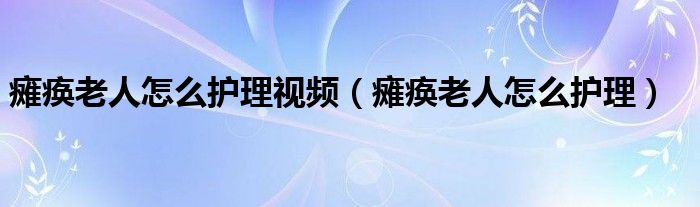 瘫痪老人怎么护理视频（瘫痪老人怎么护理）